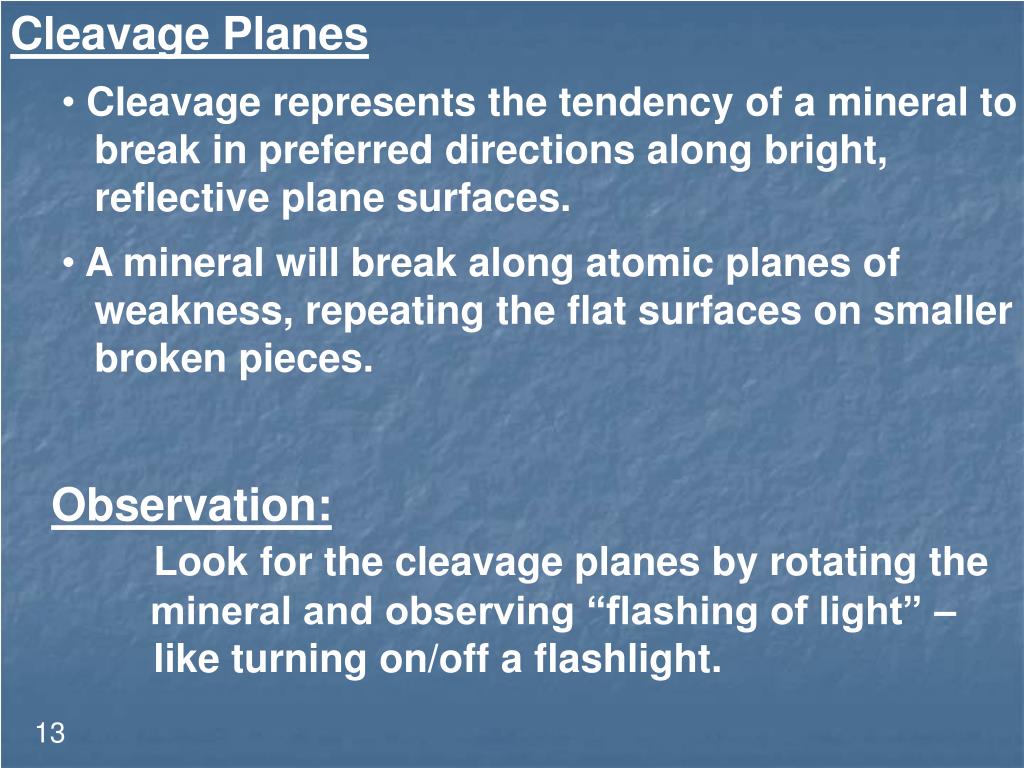 Cleavage Planes

• Cleavage represents the tendency of a mineral to break in preferred directions along bright, reflective plane surfaces.

• A mineral will break along atomic planes of weakness, repeating the flat surfaces on smaller broken pieces.

Observation:

Look for the cleavage planes by rotating the mineral and observing “flashing of light” – like turning on/off a flashlight.

13